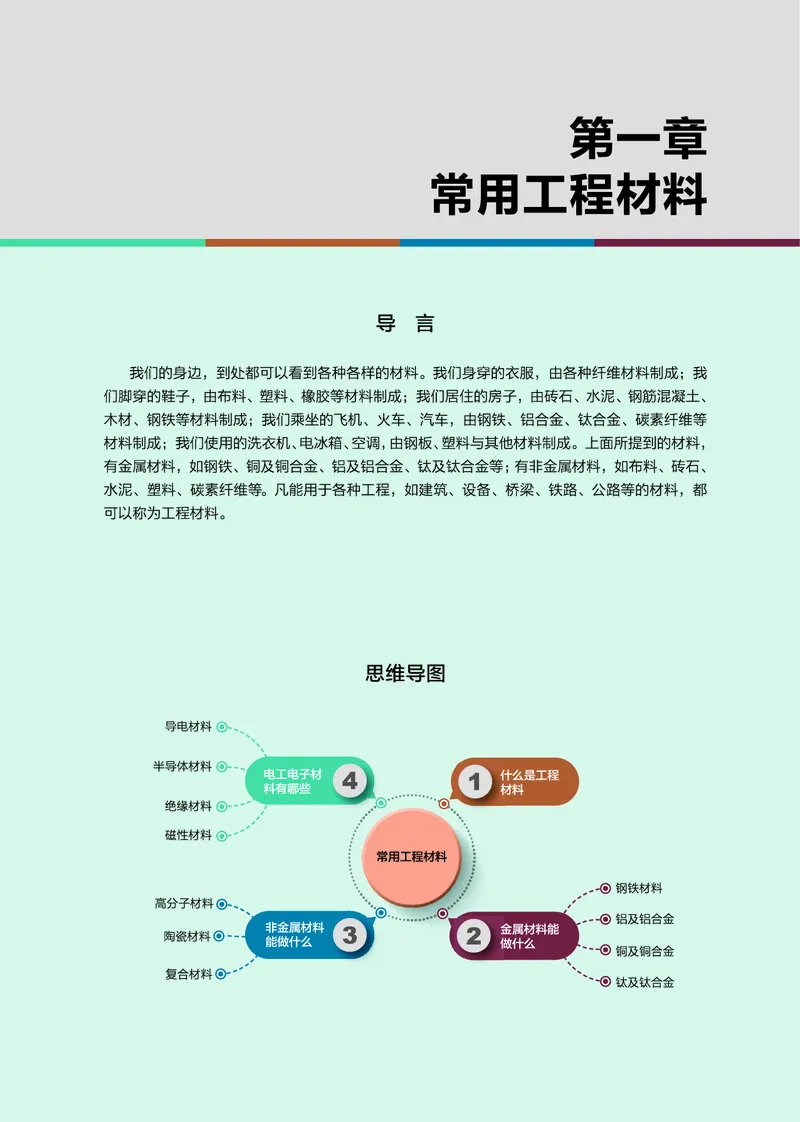 第一章
常用工程材料

导 言

我们的身边，到处都可以看到各种各样的材料。我们身穿的衣服，由各种纤维材料制成；我们脚穿的鞋子，由布料、塑料、橡胶等材料制成；我们居住的房子，由砖石、水泥、钢筋混凝土、木材、钢铁等材料制成；我们乘坐的飞机、火车、汽车，由钢铁、铝合金、钛合金、碳素纤维等材料制成；我们使用的洗衣机、电冰箱、空调，由钢板、塑料与其他材料制成。上面所提到的材料，有金属材料，如钢铁、铜及铜合金、铝及铝合金、钛及钛合金等；有非金属材料，如布料、砖石、水泥、塑料、碳素纤维等。凡能用于各种工程，如建筑、设备、桥梁、铁路、公路等的材料，都可以称为工程材料。

思维导图

常用工程材料

1 什么是工程材料

2 金属材料能做什么
钢铁材料
铝及铝合金
铜及铜合金
钛及钛合金

3 非金属材料能做什么
高分子材料
陶瓷材料
复合材料

4 电工电子材料有哪些
导电材料
半导体材料
绝缘材料
磁性材料